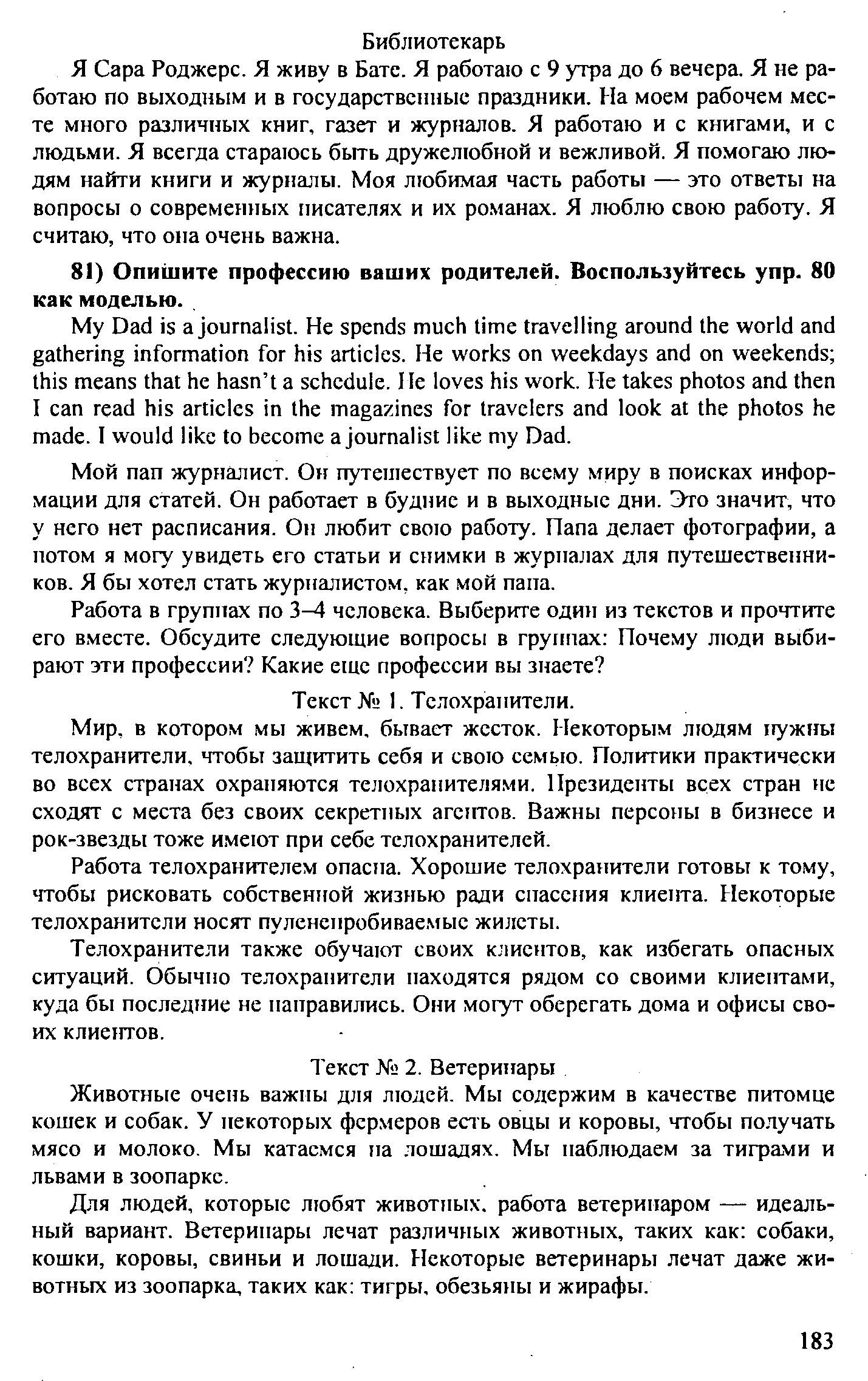 Библиотекарь

Я Сара Роджерс. Я живу в Бате. Я работаю с 9 утра до 6 вечера. Я не работаю по выходным и в государственные праздники. На моем рабочем месте много различных книг, газет и журналов. Я работаю и с книгами, и с людьми. Я всегда стараюсь быть дружелюбной и вежливой. Я помогаю людям найти книги и журналы. Моя любимая часть работы — это ответы на вопросы о современных писателях и их романах. Я люблю свою работу. Я считаю, что она очень важна.

81) Опишите профессию ваших родителей. Воспользуйтесь упр. 80 как моделью.

My Dad is a journalist. He spends much time travelling around the world and gathering information for his articles. He works on weekdays and on weekends; this means that he hasn't a schedule. He loves his work. He takes photos and then I can read his articles in the magazines for travelers and look at the photos he made. I would like to become a journalist like my Dad.

Мой пап журналист. Он путешествует по всему миру в поисках информации для статей. Он работает в будние и в выходные дни. Это значит, что у него нет расписания. Он любит свою работу. Папа делает фотографии, а потом я могу увидеть его статьи и снимки в журналах для путешественников. Я бы хотел стать журналистом, как мой папа.

Работа в группах по 3–4 человека. Выберите один из текстов и прочтите его вместе. Обсудите следующие вопросы в группах: Почему люди выбирают эти профессии? Какие еще профессии вы знаете?

Текст № 1. Телохранители.

Мир, в котором мы живем, бывает жесток. Некоторым людям нужны телохранители, чтобы защитить себя и свою семью. Политики практически во всех странах охраняются телохранителями. Президенты всех стран не сходят с места без своих секретных агентов. Важны персоны в бизнесе и рок-звезды тоже имеют при себе телохранителей.

Работа телохранителем опасна. Хорошие телохранители готовы к тому, чтобы рисковать собственной жизнью ради спасения клиента. Некоторые телохранители носят пуленепробиваемые жилеты.

Телохранители также обучают своих клиентов, как избегать опасных ситуаций. Обычно телохранители находятся рядом со своими клиентами, куда бы последние не направились. Они могут оберегать дома и офисы своих клиентов.

Текст № 2. Ветеринары

Животные очень важны для людей. Мы содержим в качестве питомце кошек и собак. У некоторых фермеров есть овцы и коровы, чтобы получать мясо и молоко. Мы катаемся на лошадях. Мы наблюдаем за тиграми и львами в зоопарке.

Для людей, которые любят животных, работа ветеринаром — идеальный вариант. Ветеринары лечат различных животных, таких как: собаки, кошки, коровы, свиньи и лошади. Некоторые ветеринары лечат даже животных из зоопарка, таких как: тигры, обезьяны и жирафы.

183